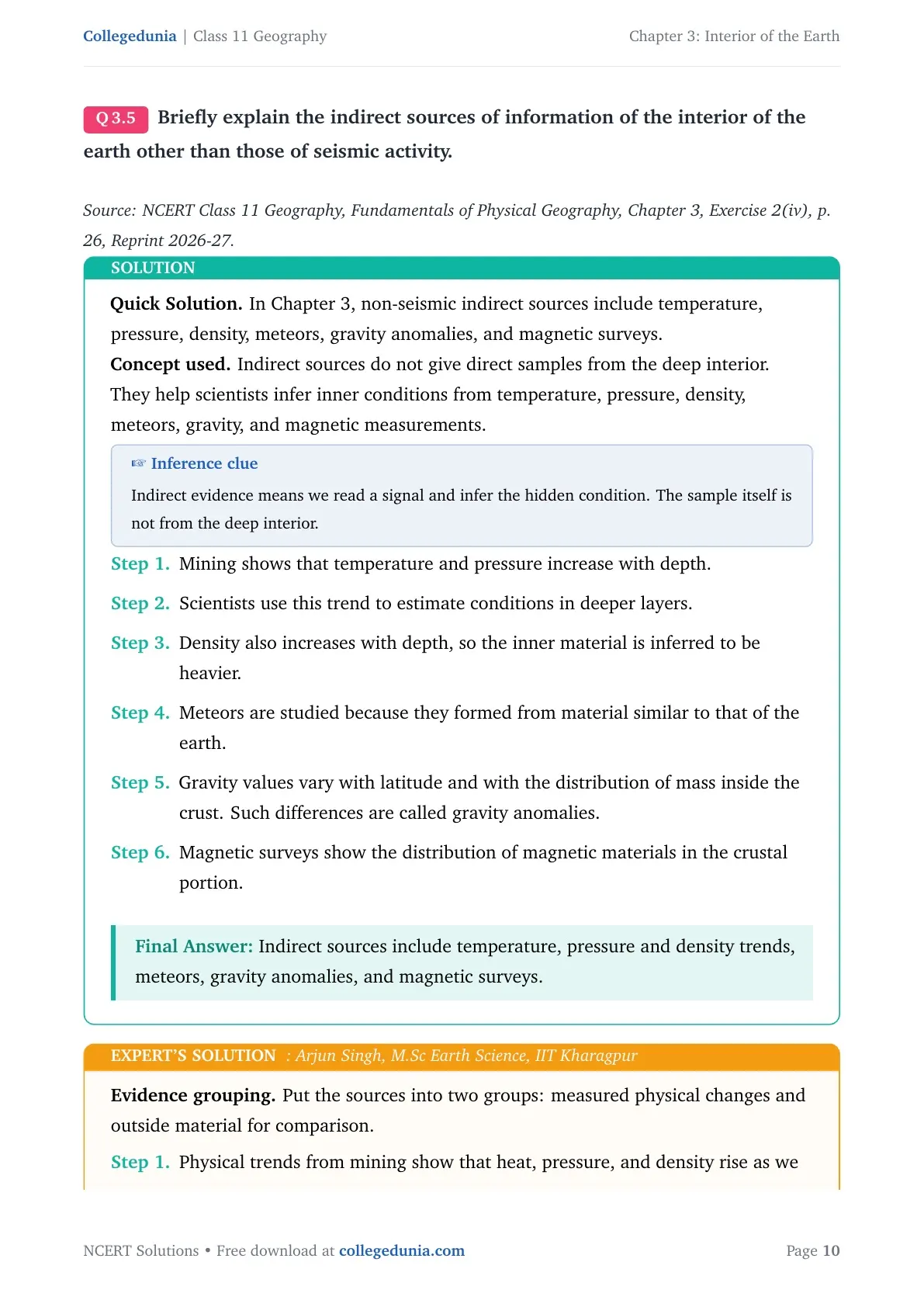 Collegedunia | Class 11 Geography

Chapter 3: Interior of the Earth

Q 3.5 Briefly explain the indirect sources of information of the interior of the earth other than those of seismic activity.

Source: NCERT Class 11 Geography, Fundamentals of Physical Geography, Chapter 3, Exercise 2(iv), p. 26, Reprint 2026-27.

SOLUTION

Quick Solution. In Chapter 3, non-seismic indirect sources include temperature, pressure, density, meteors, gravity anomalies, and magnetic surveys.
Concept used. Indirect sources do not give direct samples from the deep interior. They help scientists infer inner conditions from temperature, pressure, density, meteors, gravity, and magnetic measurements.

☞ Inference clue

Indirect evidence means we read a signal and infer the hidden condition. The sample itself is not from the deep interior.

Step 1. Mining shows that temperature and pressure increase with depth.

Step 2. Scientists use this trend to estimate conditions in deeper layers.

Step 3. Density also increases with depth, so the inner material is inferred to be heavier.

Step 4. Meteors are studied because they formed from material similar to that of the earth.

Step 5. Gravity values vary with latitude and with the distribution of mass inside the crust. Such differences are called gravity anomalies.

Step 6. Magnetic surveys show the distribution of magnetic materials in the crustal portion.

Final Answer: Indirect sources include temperature, pressure and density trends, meteors, gravity anomalies, and magnetic surveys.

EXPERT'S SOLUTION : Arjun Singh, M.Sc Earth Science, IIT Kharagpur

Evidence grouping. Put the sources into two groups: measured physical changes and outside material for comparison.

Step 1. Physical trends from mining show that heat, pressure, and density rise as we

NCERT Solutions • Free download at collegedunia.com

Page 10